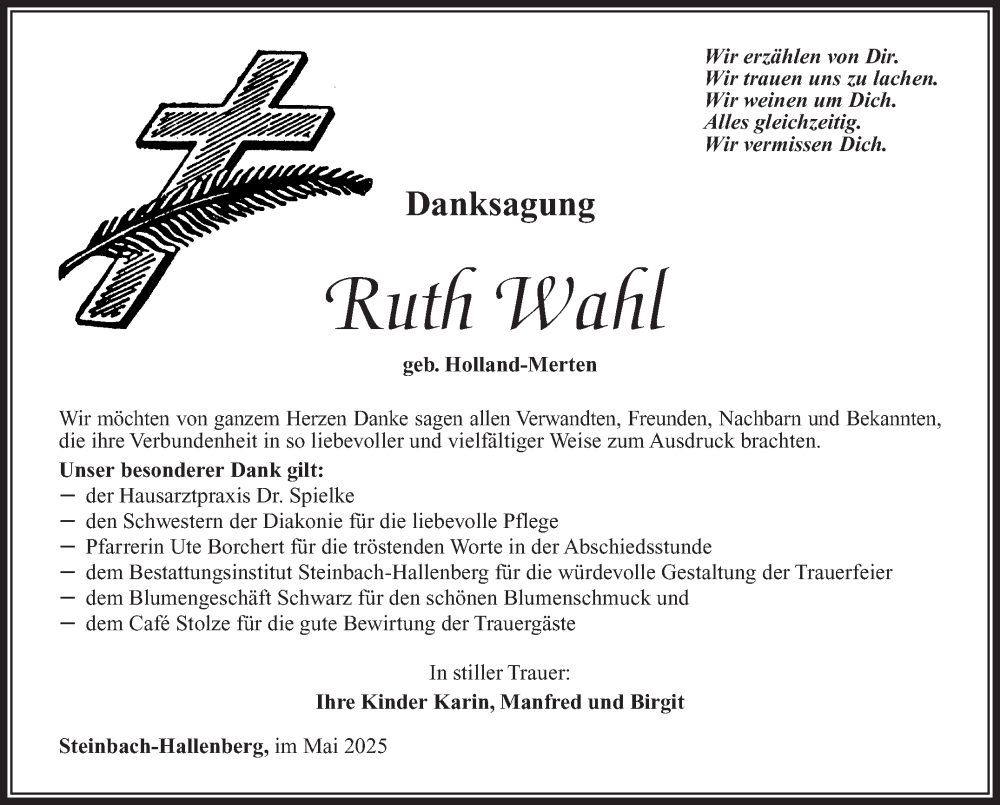 Wir erzählen von Dir.
Wir trauen uns zu lachen.
Wir weinen um Dich.
Alles gleichzeitig.
Wir vermissen Dich.

Danksagung

Ruth Wahl

geb. Holland-Merten

Wir möchten von ganzem Herzen Danke sagen allen Verwandten, Freunden, Nachbarn und Bekannten, die ihre Verbundenheit in so liebevoller und vielfältiger Weise zum Ausdruck brachten.

Unser besonderer Dank gilt:
– der Hausarztpraxis Dr. Spielke
– den Schwestern der Diakonie für die liebevolle Pflege
– Pfarrerin Ute Borchert für die tröstenden Worte in der Abschiedsstunde
– dem Bestattungsinstitut Steinbach-Hallenberg für die würdevolle Gestaltung der Trauerfeier
– dem Blumengeschäft Schwarz für den schönen Blumenschmuck und
– dem Café Stolze für die gute Bewirtung der Trauergäste

In stiller Trauer:
Ihre Kinder Karin, Manfred und Birgit

Steinbach-Hallenberg, im Mai 2025